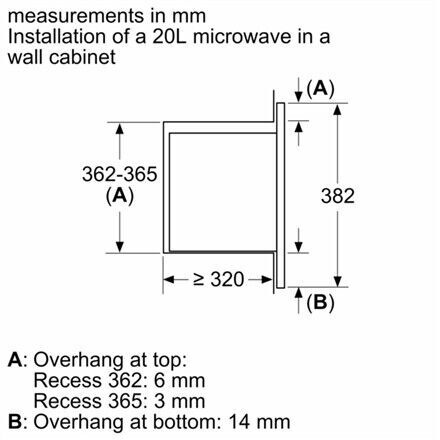 measurements in mm
Installation of a 20L microwave in a wall cabinet

(A)

362-365
(A)

382

≥ 320

(B)

A: Overhang at top:
Recess 362: 6 mm
Recess 365: 3 mm
B: Overhang at bottom: 14 mm